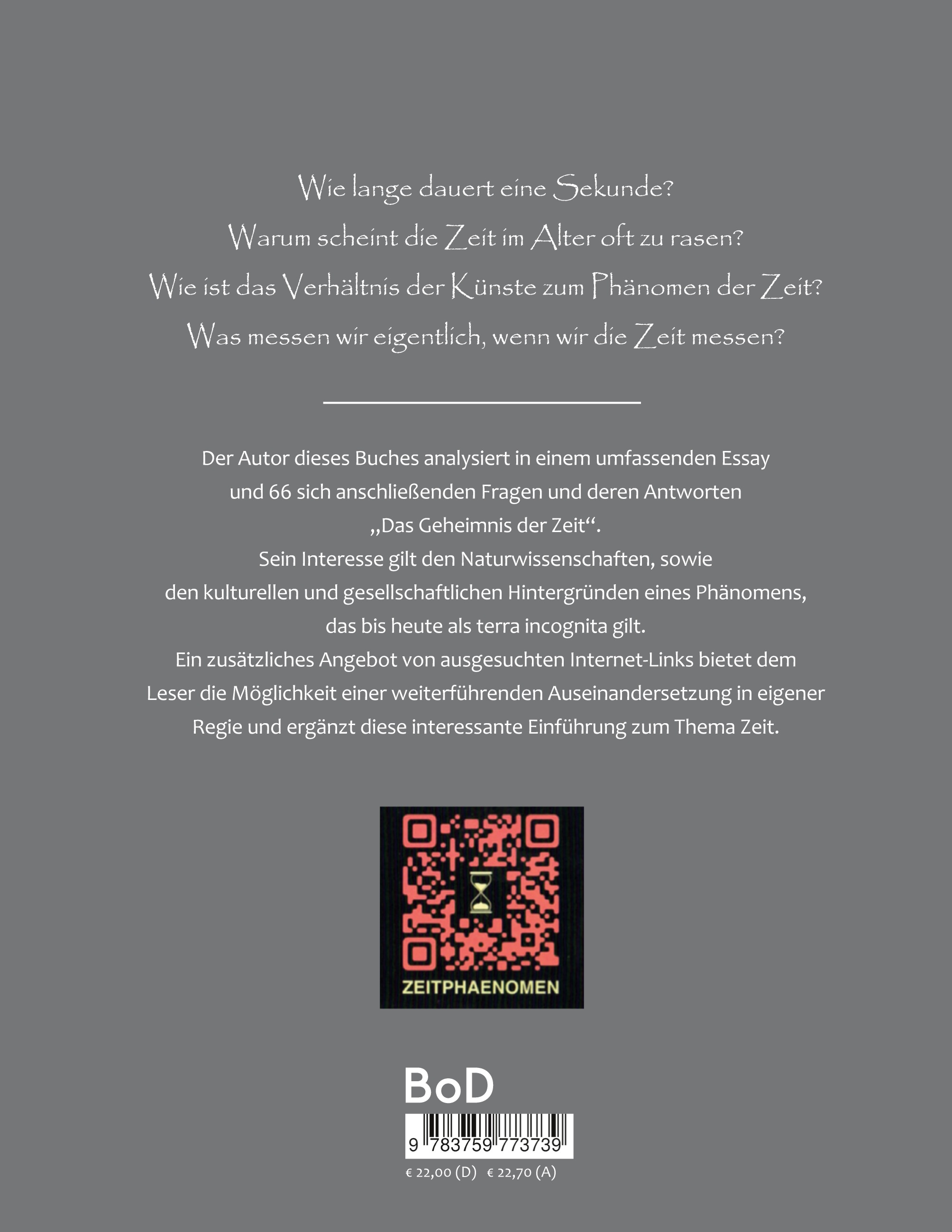 Wie lange dauert eine Sekunde?
Warum scheint die Zeit im Alter oft zu rasen?
Wie ist das Verhältnis der Künste zum Phänomen der Zeit?
Was messen wir eigentlich, wenn wir die Zeit messen?

Der Autor dieses Buches analysiert in einem umfassenden Essay und 66 sich anschließenden Fragen und deren Antworten „Das Geheimnis der Zeit“.
Sein Interesse gilt den Naturwissenschaften, sowie den kulturellen und gesellschaftlichen Hintergründen eines Phänomens, das bis heute als terra incognita gilt.
Ein zusätzliches Angebot von ausgesuchten Internet-Links bietet dem Leser die Möglichkeit einer weiterführenden Auseinandersetzung in eigener Regie und ergänzt diese interessante Einführung zum Thema Zeit.

ZEITPHAENOMEN

BoD

9 783759 773739

€ 22,00 (D) € 22,70 (A)